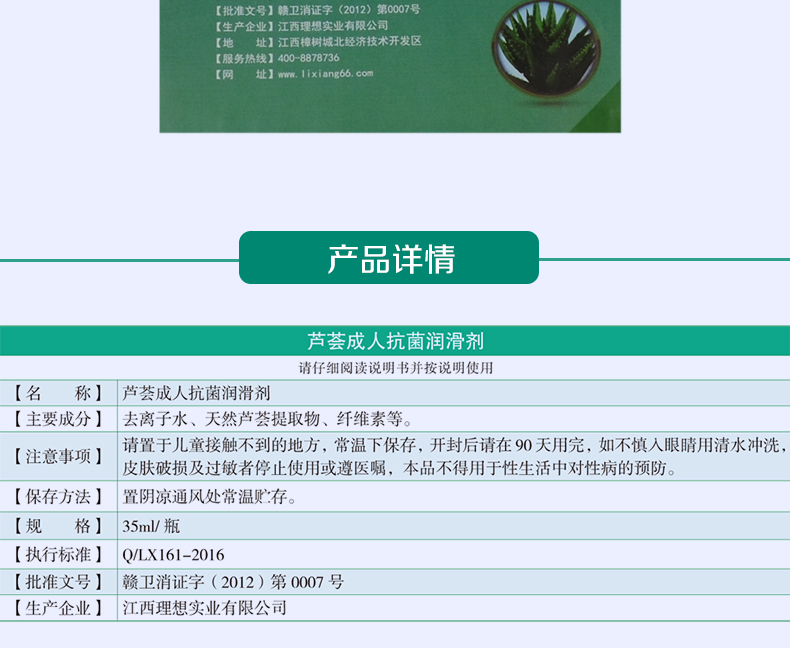 【批准文号】赣卫消证字（2012）第0007号
【生产企业】江西理想实业有限公司
【地　　址】江西樟树城北经济技术开发区
【服务热线】400-8878736
【网　　址】www.lixiang66.com

产品详情

芦荟成人抗菌润滑剂

请仔细阅读说明书并按说明使用

| | |
|---|---|
| 【名　　称】 | 芦荟成人抗菌润滑剂 |
| 【主要成分】 | 去离子水、天然芦荟提取物、纤维素等。 |
| 【注意事项】 | 请置于儿童接触不到的地方，常温下保存，开封后请在 90 天用完，如不慎入眼睛用清水冲洗，皮肤破损及过敏者停止使用或遵医嘱，本品不得用于性生活中对性病的预防。 |
| 【保存方法】 | 置阴凉通风处常温贮存。 |
| 【规　　格】 | 35ml/ 瓶 |
| 【执行标准】 | Q/LX161-2016 |
| 【批准文号】 | 赣卫消证字（2012）第 0007 号 |
| 【生产企业】 | 江西理想实业有限公司 |